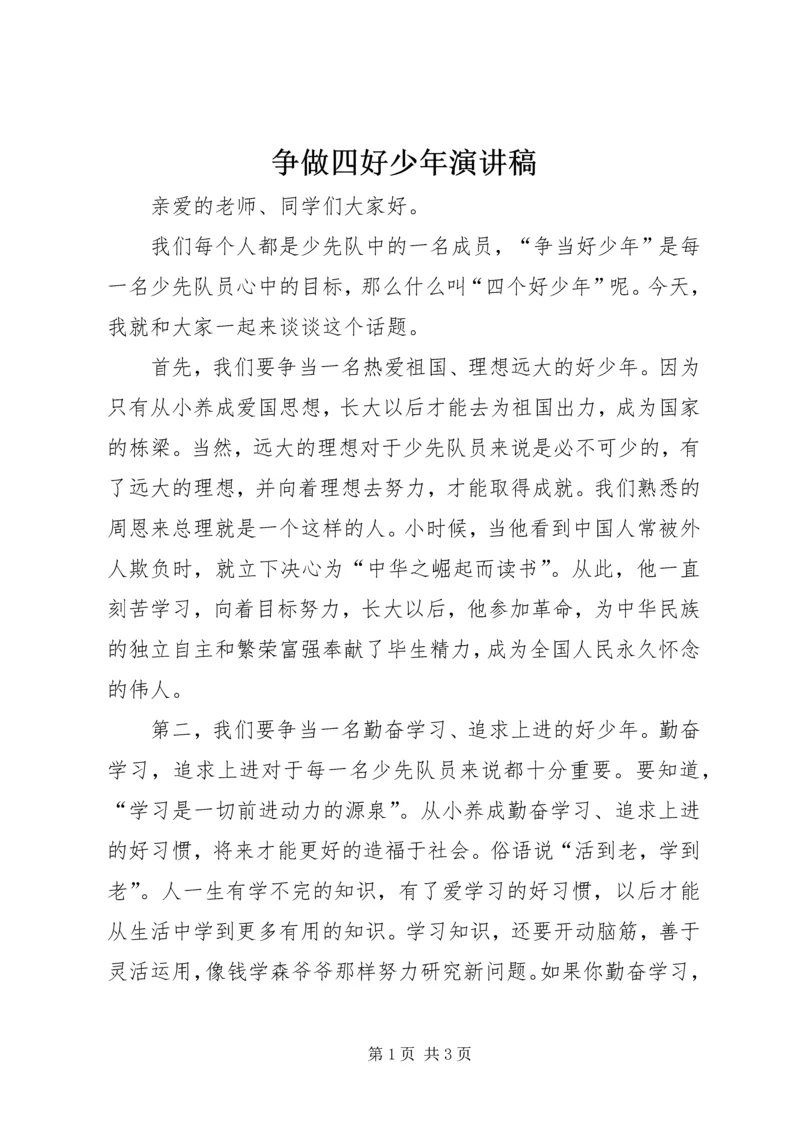 争做四好少年演讲稿

亲爱的老师、同学们大家好。

我们每个人都是少先队中的一名成员，“争当好少年”是每一名少先队员心中的目标，那么什么叫“四个好少年”呢。今天，我就和大家一起来谈谈这个话题。

首先，我们要争当一名热爱祖国、理想远大的好少年。因为只有从小养成爱国思想，长大以后才能去为祖国出力，成为国家的栋梁。当然，远大的理想对于少先队员来说是必不可少的，有了远大的理想，并向着理想去努力，才能取得成就。我们熟悉的周恩来总理就是一个这样的人。小时候，当他看到中国人常被外人欺负时，就立下决心为“中华之崛起而读书”。从此，他一直刻苦学习，向着目标努力，长大以后，他参加革命，为中华民族的独立自主和繁荣富强奉献了毕生精力，成为全国人民永久怀念的伟人。

第二，我们要争当一名勤奋学习、追求上进的好少年。勤奋学习，追求上进对于每一名少先队员来说都十分重要。要知道，“学习是一切前进动力的源泉”。从小养成勤奋学习、追求上进的好习惯，将来才能更好的造福于社会。俗语说“活到老，学到老”。人一生有学不完的知识，有了爱学习的好习惯，以后才能从生活中学到更多有用的知识。学习知识，还要开动脑筋，善于灵活运用，像钱学森爷爷那样努力研究新问题。如果你勤奋学习，

第 1 页 共 3 页